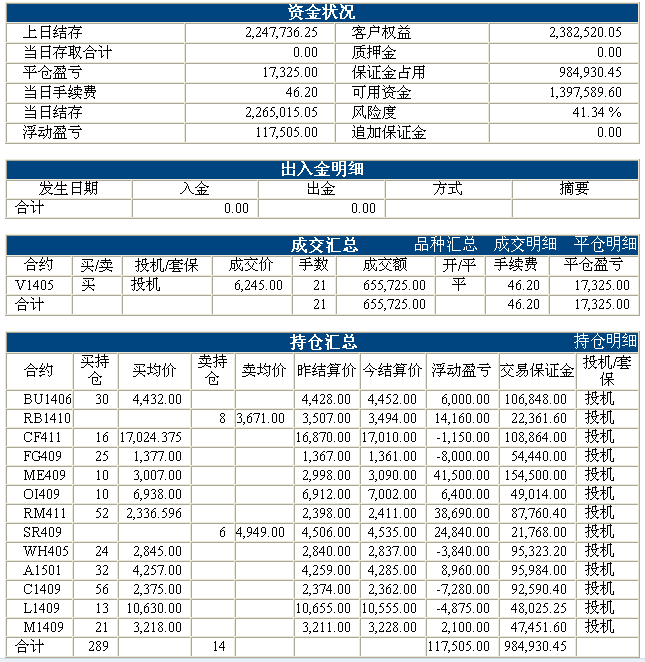 资金状况

| 上日结存 | 2,247,736.25 | 客户权益 | 2,382,520.05 |
|---|---|---|---|
| 当日存取合计 | 0.00 | 质押金 | 0.00 |
| 平仓盈亏 | 17,325.00 | 保证金占用 | 984,930.45 |
| 当日手续费 | 46.20 | 可用资金 | 1,397,589.60 |
| 当日结存 | 2,265,015.05 | 风险度 | 41.34 % |
| 浮动盈亏 | 117,505.00 | 追加保证金 | 0.00 |

出入金明细

| 发生日期 | 入金 | 出金 | 方式 | 摘要 |
|---|---|---|---|---|
| 合计 | 0.00 | 0.00 | | |

成交汇总 品种汇总 成交明细 平仓明细

| 合约 | 买/卖 | 投机/套保 | 成交价 | 手数 | 成交额 | 开/平 | 手续费 | 平仓盈亏 |
|---|---|---|---|---|---|---|---|---|
| V1405 | 买 | 投机 | 6,245.00 | 21 | 655,725.00 | 平 | 46.20 | 17,325.00 |
| 合计 | | | | 21 | 655,725.00 | | 46.20 | 17,325.00 |

持仓汇总 持仓明细

| 合约 | 买持仓 | 买均价 | 卖持仓 | 卖均价 | 昨结算价 | 今结算价 | 浮动盈亏 | 交易保证金 | 投机/套保 |
|---|---|---|---|---|---|---|---|---|---|
| BU1406 | 30 | 4,432.00 | | | 4,428.00 | 4,452.00 | 6,000.00 | 106,848.00 | 投机 |
| RB1410 | | | 8 | 3,671.00 | 3,507.00 | 3,494.00 | 14,160.00 | 22,361.60 | 投机 |
| CF411 | 16 | 17,024.375 | | | 16,870.00 | 17,010.00 | -1,150.00 | 108,864.00 | 投机 |
| FG409 | 25 | 1,377.00 | | | 1,367.00 | 1,361.00 | -8,000.00 | 54,440.00 | 投机 |
| ME409 | 10 | 3,007.00 | | | 2,998.00 | 3,090.00 | 41,500.00 | 154,500.00 | 投机 |
| OI409 | 10 | 6,938.00 | | | 6,912.00 | 7,002.00 | 6,400.00 | 49,014.00 | 投机 |
| RM411 | 52 | 2,336.596 | | | 2,398.00 | 2,411.00 | 38,690.00 | 87,760.40 | 投机 |
| SR409 | | | 6 | 4,949.00 | 4,506.00 | 4,535.00 | 24,840.00 | 21,768.00 | 投机 |
| WH405 | 24 | 2,845.00 | | | 2,840.00 | 2,837.00 | -3,840.00 | 95,323.20 | 投机 |
| A1501 | 32 | 4,257.00 | | | 4,259.00 | 4,285.00 | 8,960.00 | 95,984.00 | 投机 |
| C1409 | 56 | 2,375.00 | | | 2,374.00 | 2,362.00 | -7,280.00 | 92,590.40 | 投机 |
| L1409 | 13 | 10,630.00 | | | 10,655.00 | 10,555.00 | -4,875.00 | 48,025.25 | 投机 |
| M1409 | 21 | 3,218.00 | | | 3,211.00 | 3,228.00 | 2,100.00 | 47,451.60 | 投机 |
| 合计 | 289 | | 14 | | | | 117,505.00 | 984,930.45 | |